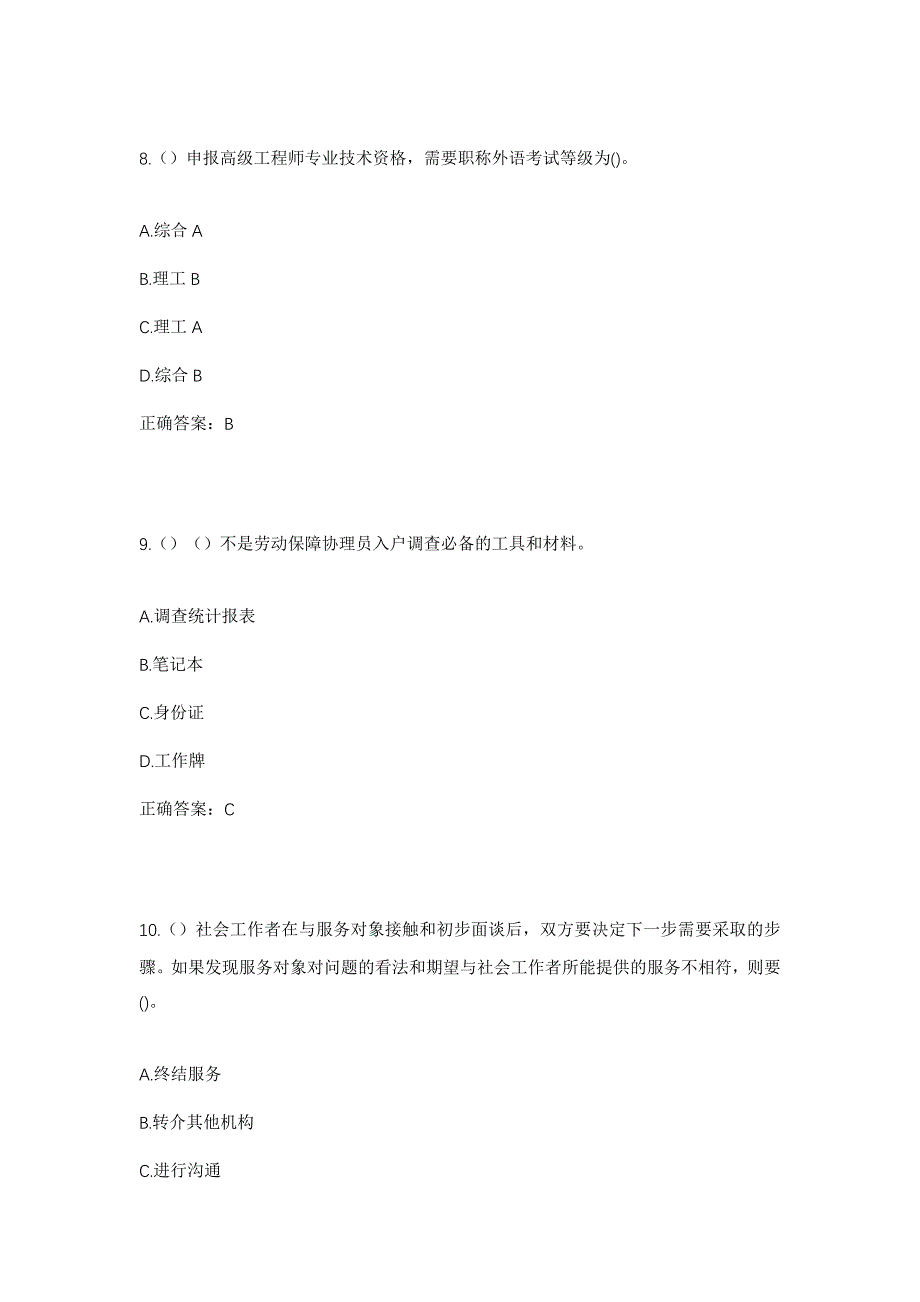 8.（）申报高级工程师专业技术资格，需要职称外语考试等级为()。

A.综合 A

B.理工 B

C.理工 A

D.综合 B

正确答案：B

9.（）（）不是劳动保障协理员入户调查必备的工具和材料。

A.调查统计报表

B.笔记本

C.身份证

D.工作牌

正确答案：C

10.（）社会工作者在与服务对象接触和初步面谈后，双方要决定下一步需要采取的步骤。如果发现服务对象对问题的看法和期望与社会工作者所能提供的服务不相符，则要()。

A.终结服务

B.转介其他机构

C.进行沟通